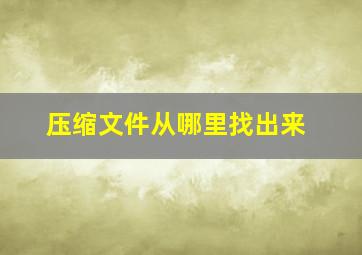 压缩文件从哪里找出来